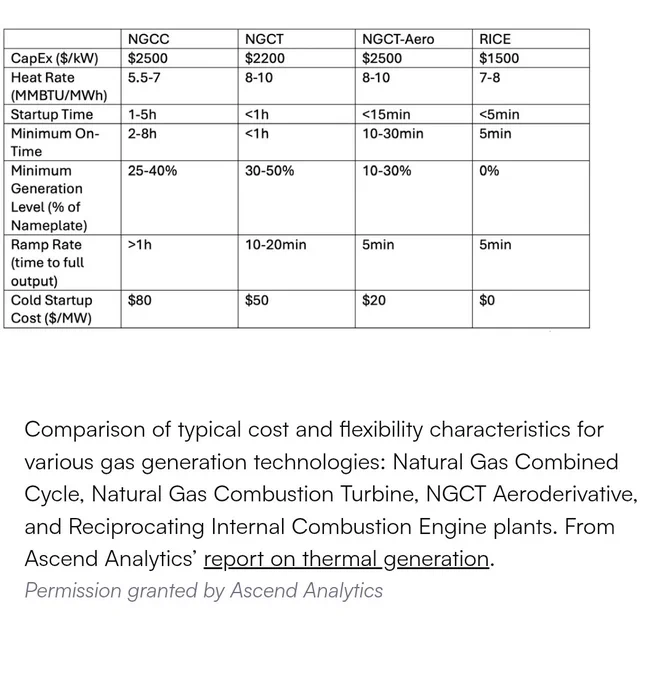 | | NGCC | NGCT | NGCT-Aero | RICE |
|---|---|---|---|---|
| CapEx ($/kW) | $2500 | $2200 | $2500 | $1500 |
| Heat Rate (MMBTU/MWh) | 5.5-7 | 8-10 | 8-10 | 7-8 |
| Startup Time | 1-5h | <1h | <15min | <5min |
| Minimum On-Time | 2-8h | <1h | 10-30min | 5min |
| Minimum Generation Level (% of Nameplate) | 25-40% | 30-50% | 10-30% | 0% |
| Ramp Rate (time to full output) | >1h | 10-20min | 5min | 5min |
| Cold Startup Cost ($/MW) | $80 | $50 | $20 | $0 |

Comparison of typical cost and flexibility characteristics for various gas generation technologies: Natural Gas Combined Cycle, Natural Gas Combustion Turbine, NGCT Aeroderivative, and Reciprocating Internal Combustion Engine plants. From Ascend Analytics' report on thermal generation.

Permission granted by Ascend Analytics